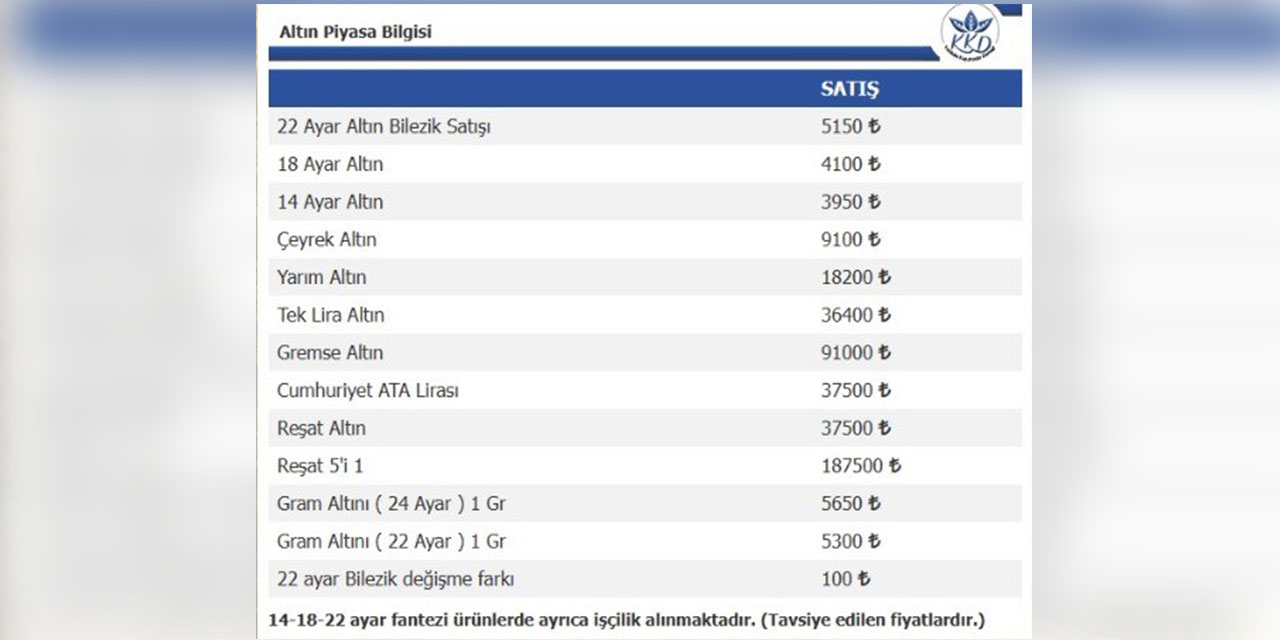 Altın Piyasa Bilgisi

KKD

| | SATIŞ |
|---|---|
| 22 Ayar Altın Bilezik Satışı | 5150 ₺ |
| 18 Ayar Altın | 4100 ₺ |
| 14 Ayar Altın | 3950 ₺ |
| Çeyrek Altın | 9100 ₺ |
| Yarım Altın | 18200 ₺ |
| Tek Lira Altın | 36400 ₺ |
| Gremse Altın | 91000 ₺ |
| Cumhuriyet ATA Lirası | 37500 ₺ |
| Reşat Altın | 37500 ₺ |
| Reşat 5'i 1 | 187500 ₺ |
| Gram Altını ( 24 Ayar ) 1 Gr | 5650 ₺ |
| Gram Altını ( 22 Ayar ) 1 Gr | 5300 ₺ |
| 22 ayar Bilezik değişme farkı | 100 ₺ |

14-18-22 ayar fantezi ürünlerde ayrıca işçilik alınmaktadır. (Tavsiye edilen fiyatlardır.)